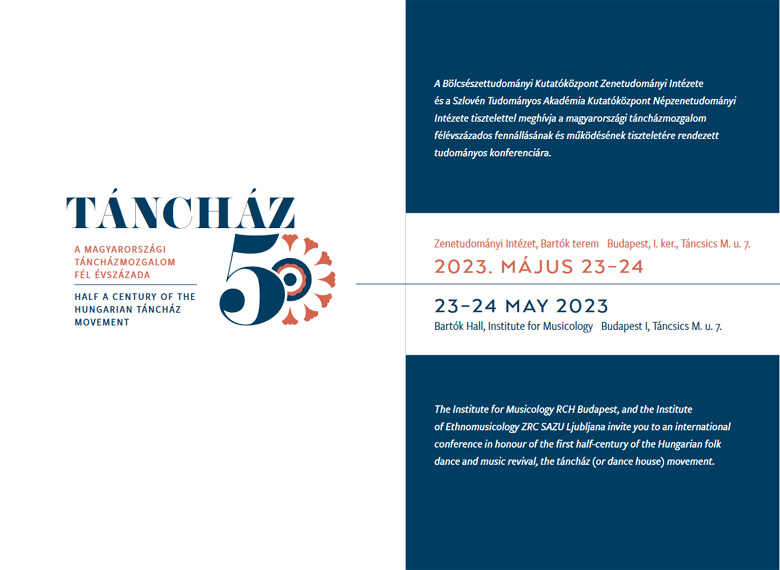 TÁNCHÁZ

A MAGYARORSZÁGI TÁNCHÁZMOZGALOM FÉL ÉVSZÁZADA

HALF A CENTURY OF THE HUNGARIAN TÁNCHÁZ MOVEMENT

50

A Bölcsészettudományi Kutatóközpont Zenetudományi Intézete és a Szlovén Tudományos Akadémia Kutatóközpont Népzenetudományi Intézete tisztelettel meghívja a magyarországi táncházmozgalom félévszázados fennállásának és működésének tiszteletére rendezett tudományos konferenciára.

Zenetudományi Intézet, Bartók terem Budapest, I. ker., Táncsics M. u. 7.

2023. MÁJUS 23–24

23–24 MAY 2023

Bartók Hall, Institute for Musicology Budapest I, Táncsics M. u. 7.

The Institute for Musicology RCH Budapest, and the Institute of Ethnomusicology ZRC SAZU Ljubljana invite you to an international conference in honour of the first half-century of the Hungarian folk dance and music revival, the táncház (or dance house) movement.